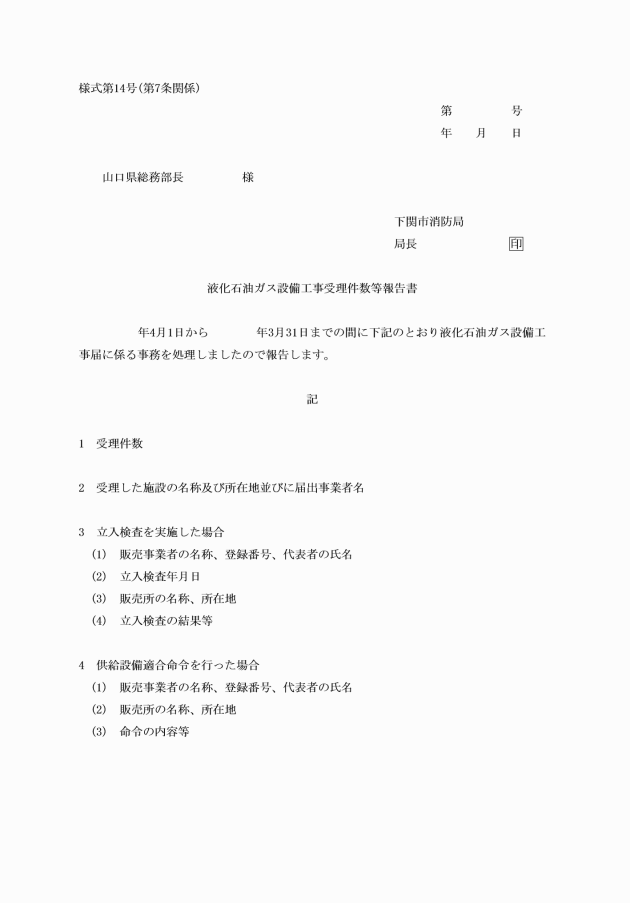 様式第14号(第7条関係)

第　　　号
年　　月　　日

山口県総務部長　　　　　様

下関市消防局
局長　　　　　　印

液化石油ガス設備工事受理件数等報告書

年4月1日から　　　年3月31日までの間に下記のとおり液化石油ガス設備工事届に係る事務を処理しましたので報告します。

記

1　受理件数

2　受理した施設の名称及び所在地並びに届出事業者名

3　立入検査を実施した場合
(1)　販売事業者の名称、登録番号、代表者の氏名
(2)　立入検査年月日
(3)　販売所の名称、所在地
(4)　立入検査の結果等

4　供給設備適合命令を行った場合
(1)　販売事業者の名称、登録番号、代表者の氏名
(2)　販売所の名称、所在地
(3)　命令の内容等